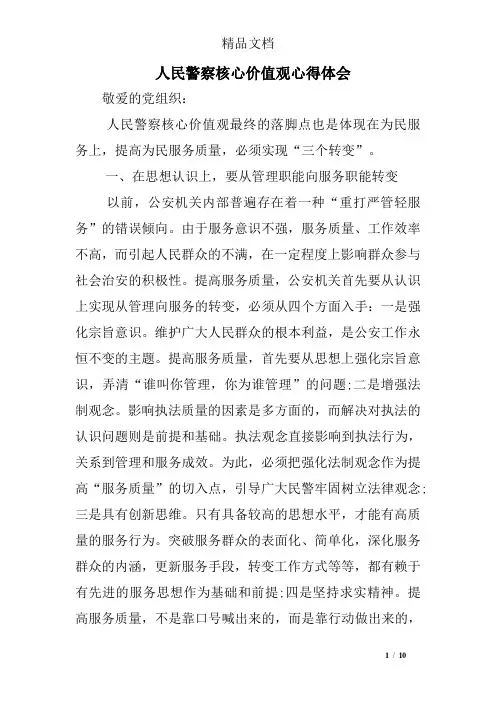 精品文档

人民警察核心价值观心得体会

敬爱的党组织：

人民警察核心价值观最终的落脚点也是体现在为民服务上，提高为民服务质量，必须实现“三个转变”。

一、在思想认识上，要从管理职能向服务职能转变

以前，公安机关内部普遍存在着一种“重打严管轻服务”的错误倾向。由于服务意识不强，服务质量、工作效率不高，而引起人民群众的不满，在一定程度上影响群众参与社会治安的积极性。提高服务质量，公安机关首先要从认识上实现从管理向服务的转变，必须从四个方面入手：一是强化宗旨意识。维护广大人民群众的根本利益，是公安工作永恒不变的主题。提高服务质量，首先要从思想上强化宗旨意识，弄清“谁叫你管理，你为谁管理”的问题;二是增强法制观念。影响执法质量的因素是多方面的，而解决对执法的认识问题则是前提和基础。执法观念直接影响到执法行为，关系到管理和服务成效。为此，必须把强化法制观念作为提高“服务质量”的切入点，引导广大民警牢固树立法律观念;三是具有创新思维。只有具备较高的思想水平，才能有高质量的服务行为。突破服务群众的表面化、简单化，深化服务群众的内涵，更新服务手段，转变工作方式等等，都有赖于有先进的服务思想作为基础和前提;四是坚持求实精神。提高服务质量，不是靠口号喊出来的，而是靠行动做出来的，

1 / 10